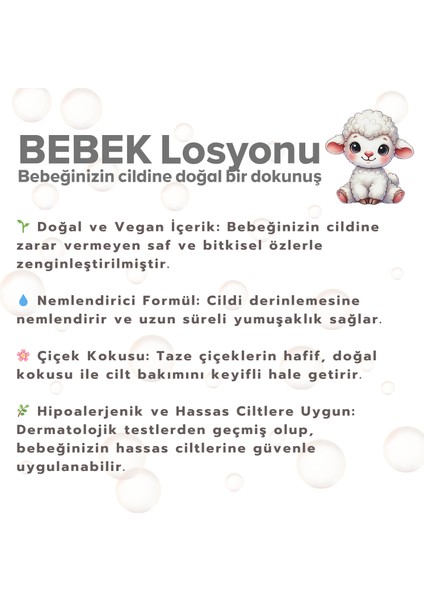 BEBEK Losyonu
Bebeğinizin cildine doğal bir dokunuş

🌱 Doğal ve Vegan İçerik: Bebeğinizin cildine zarar vermeyen saf ve bitkisel özlerle zenginleştirilmiştir.

💧 Nemlendirici Formül: Cildi derinlemesine nemlendirir ve uzun süreli yumuşaklık sağlar.

🌸 Çiçek Kokusu: Taze çiçeklerin hafif, doğal kokusu ile cilt bakımını keyifli hale getirir.

🌿 Hipoalerjenik ve Hassas Ciltlere Uygun: Dermatolojik testlerden geçmiş olup, bebeğinizin hassas ciltlerine güvenle uygulanabilir.